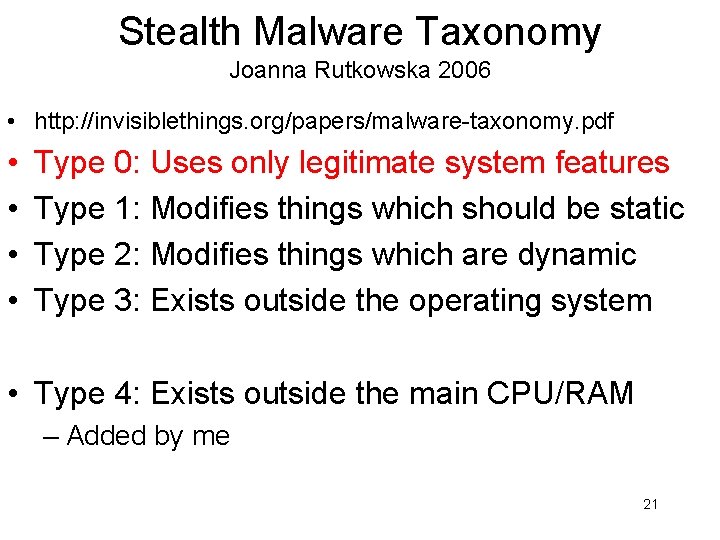 Stealth Malware Taxonomy
Joanna Rutkowska 2006

• http://invisiblethings.org/papers/malware-taxonomy.pdf
• Type 0: Uses only legitimate system features
• Type 1: Modifies things which should be static
• Type 2: Modifies things which are dynamic
• Type 3: Exists outside the operating system

• Type 4: Exists outside the main CPU/RAM
– Added by me

21